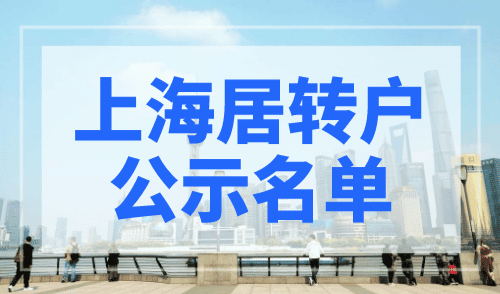 上海居转户
公示名单